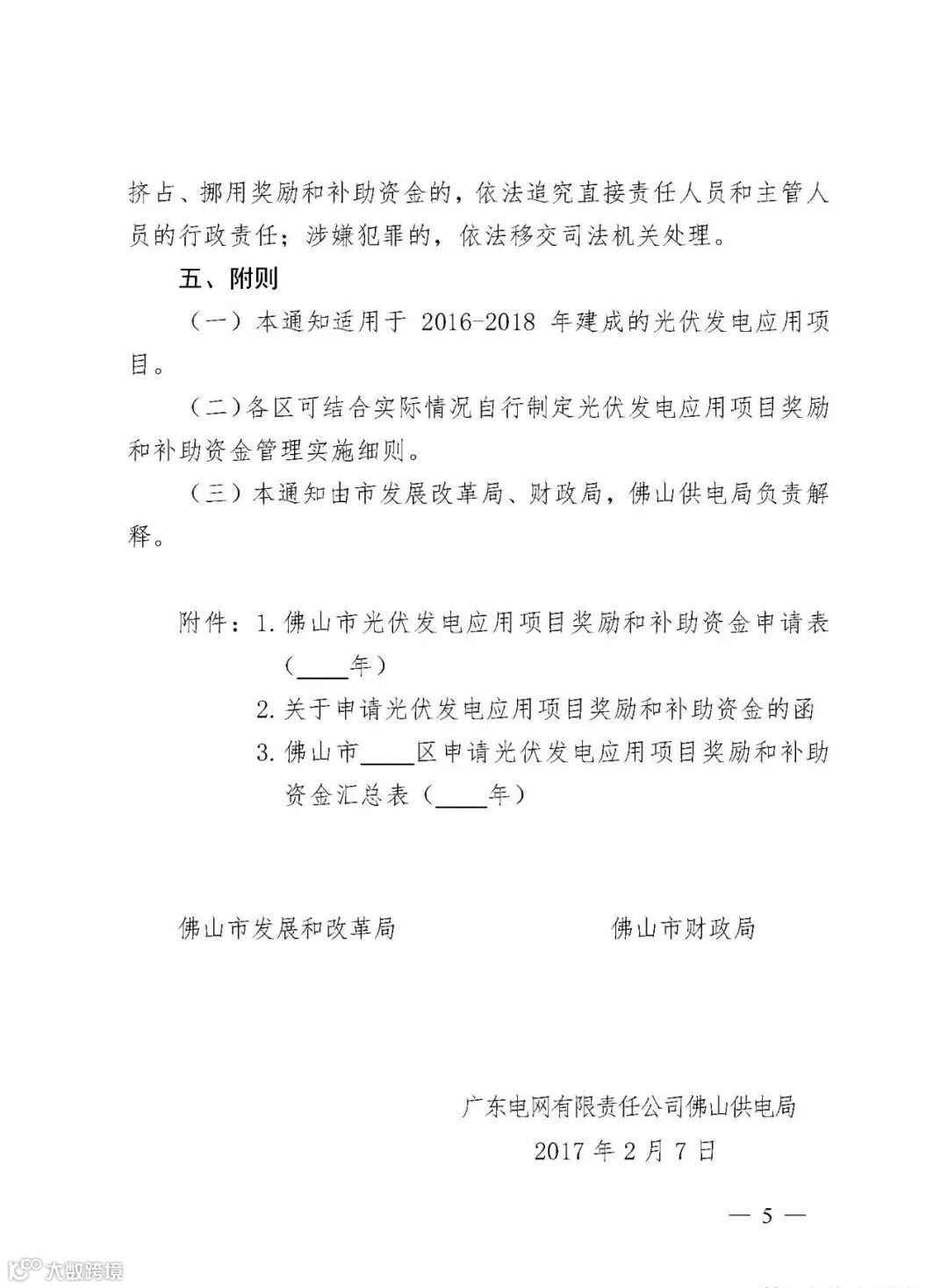 挤占、挪用奖励和补助资金的，依法追究直接责任人员和主管人员的行政责任；涉嫌犯罪的，依法移交司法机关处理。

五、附则

（一）本通知适用于 2016-2018 年建成的光伏发电应用项目。

（二）各区可结合实际情况自行制定光伏发电应用项目奖励和补助资金管理实施细则。

（三）本通知由市发展改革局、财政局，佛山供电局负责解释。

附件：1. 佛山市光伏发电应用项目奖励和补助资金申请表（____年）

2. 关于申请光伏发电应用项目奖励和补助资金的函

3. 佛山市____区申请光伏发电应用项目奖励和补助资金汇总表（____年）

佛山市发展和改革局

佛山市财政局

广东电网有限责任公司佛山供电局

2017 年 2 月 7 日

— 5 —

大数跨境